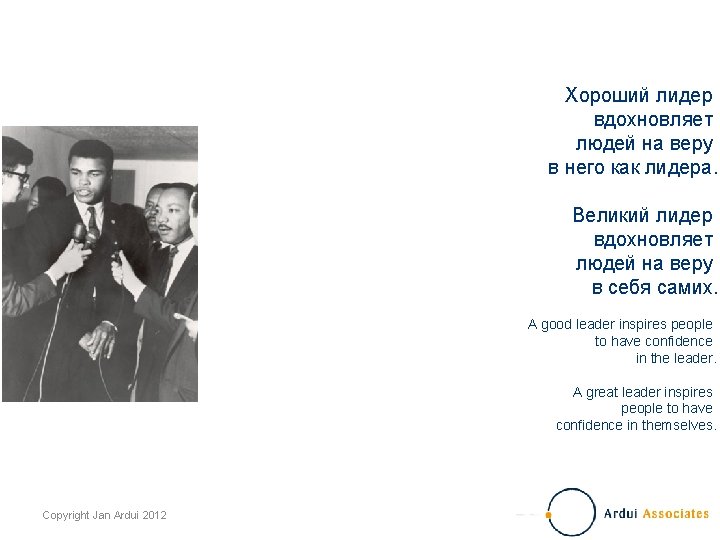 Хороший лидер вдохновляет людей на веру в него как лидера.

Великий лидер вдохновляет людей на веру в себя самих.

A good leader inspires people to have confidence in the leader.

A great leader inspires people to have confidence in themselves.

Copyright Jan Ardui 2012

Ardui Associates